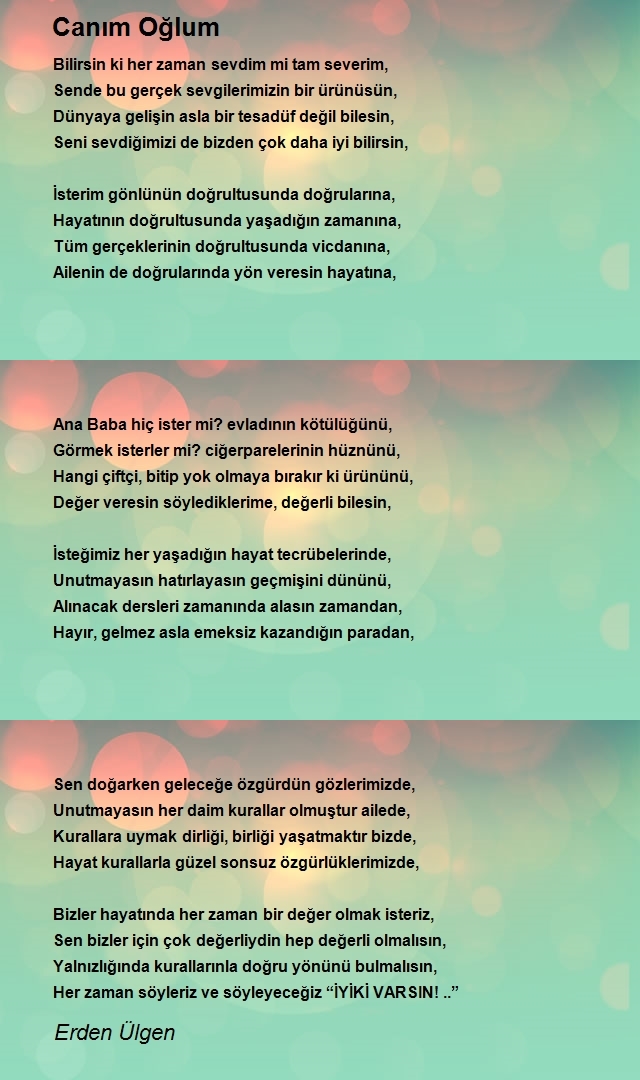 Canım Oğlum

Bilirsin ki her zaman sevdim mi tam severim,
Sende bu gerçek sevgilerimizin bir ürünüsün,
Dünyaya gelişin asla bir tesadüf değil bilesin,
Seni sevdiğimizi de bizden çok daha iyi bilirsin,

İsterim gönlünün doğrultusunda doğrularına,
Hayatının doğrultusunda yaşadığın zamanına,
Tüm gerçeklerinin doğrultusunda vicdanına,
Ailenin de doğrularında yön veresin hayatına,

Ana Baba hiç ister mi? evladının kötülüğünü,
Görmek isterler mi? ciğerparelerinin hüznünü,
Hangi çiftçi, bitip yok olmaya bırakır ki ürününü,
Değer veresin söylediklerime, değerli bilesin,

İsteğimiz her yaşadığın hayat tecrübelerinde,
Unutmayasın hatırlayasın geçmişini dününü,
Alınacak dersleri zamanında alasın zamandan,
Hayır, gelmez asla emeksiz kazandığın paradan,

Sen doğarken geleceğe özgürdün gözlerimizde,
Unutmayasın her daim kurallar olmuştur ailede,
Kurallara uymak dirliği, birliği yaşatmaktır bizde,
Hayat kurallarla güzel sonsuz özgürlüklerimizde,

Bizler hayatında her zaman bir değer olmak isteriz,
Sen bizler için çok değerliydin hep değerli olmalısın,
Yalnızlığında kurallarınla doğru yönünü bulmalısın,
Her zaman söyleriz ve söyleyeceğiz “İYİKİ VARSIN! ..”

Erden Ülgen